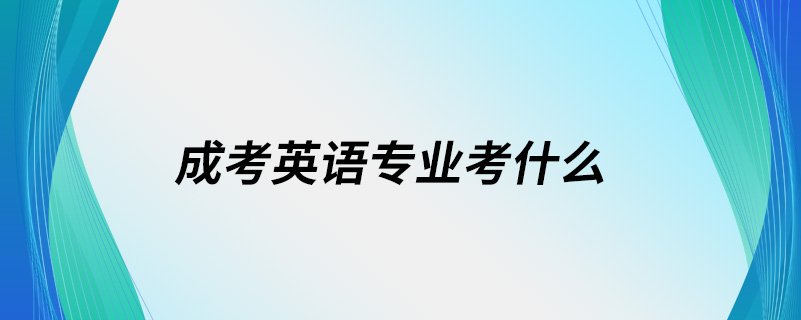 成考英语专业考什么